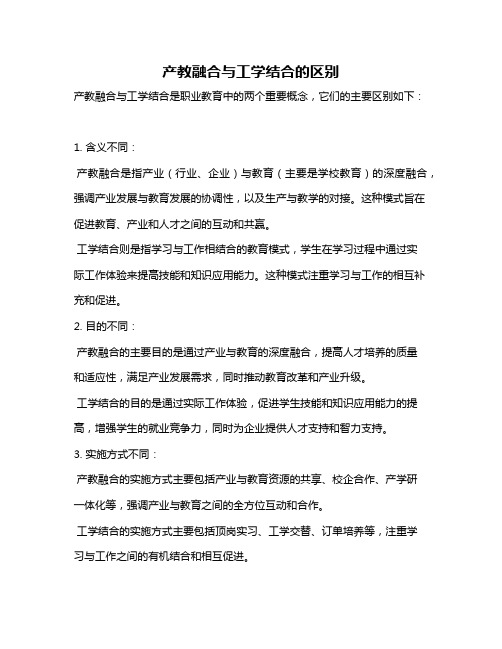 产教融合与工学结合的区别

产教融合与工学结合是职业教育中的两个重要概念，它们的主要区别如下：

1. 含义不同：

产教融合是指产业（行业、企业）与教育（主要是学校教育）的深度融合，强调产业发展与教育发展的协调性，以及生产与教学的对接。这种模式旨在促进教育、产业和人才之间的互动和共赢。

工学结合则是指学习与工作相结合的教育模式，学生在学习过程中通过实际工作体验来提高技能和知识应用能力。这种模式注重学习与工作的相互补充和促进。

2. 目的不同：

产教融合的主要目的是通过产业与教育的深度融合，提高人才培养的质量和适应性，满足产业发展需求，同时推动教育改革和产业升级。

工学结合的目的是通过实际工作体验，促进学生技能和知识应用能力的提高，增强学生的就业竞争力，同时为企业提供人才支持和智力支持。

3. 实施方式不同：

产教融合的实施方式主要包括产业与教育资源的共享、校企合作、产学研一体化等，强调产业与教育之间的全方位互动和合作。

工学结合的实施方式主要包括顶岗实习、工学交替、订单培养等，注重学习与工作之间的有机结合和相互促进。